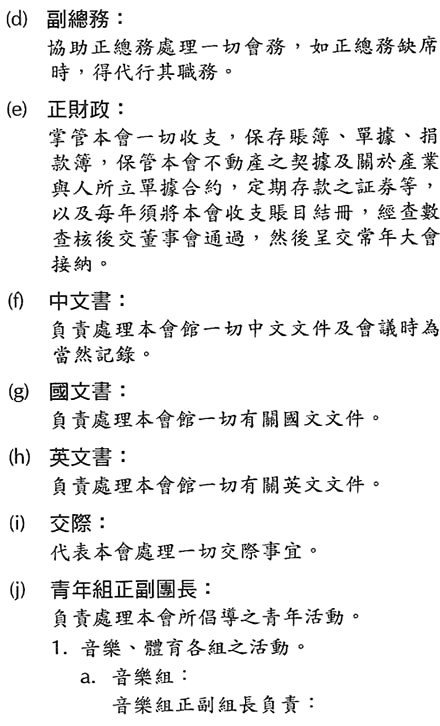 (d) 副總務：
協助正總務處理一切會務，如正總務缺席時，得代行其職務。

(e) 正財政：
掌管本會一切收支，保存賬簿、單據、捐款簿，保管本會不動產之契據及關於產業與人所立單據合約，定期存款之証券等，以及每年須將本會收支賬目結冊，經查數查核後交董事會通過，然後呈交常年大會接納。

(f) 中文書：
負責處理本會館一切中文文件及會議時為當然記錄。

(g) 國文書：
負責處理本會館一切有關國文文件。

(h) 英文書：
負責處理本會館一切有關英文文件。

(i) 交際：
代表本會處理一切交際事宜。

(j) 青年組正副團長：
負責處理本會所倡導之青年活動。
1. 音樂、體育各組之活動。
a. 音樂組：
音樂組正副組長負責：